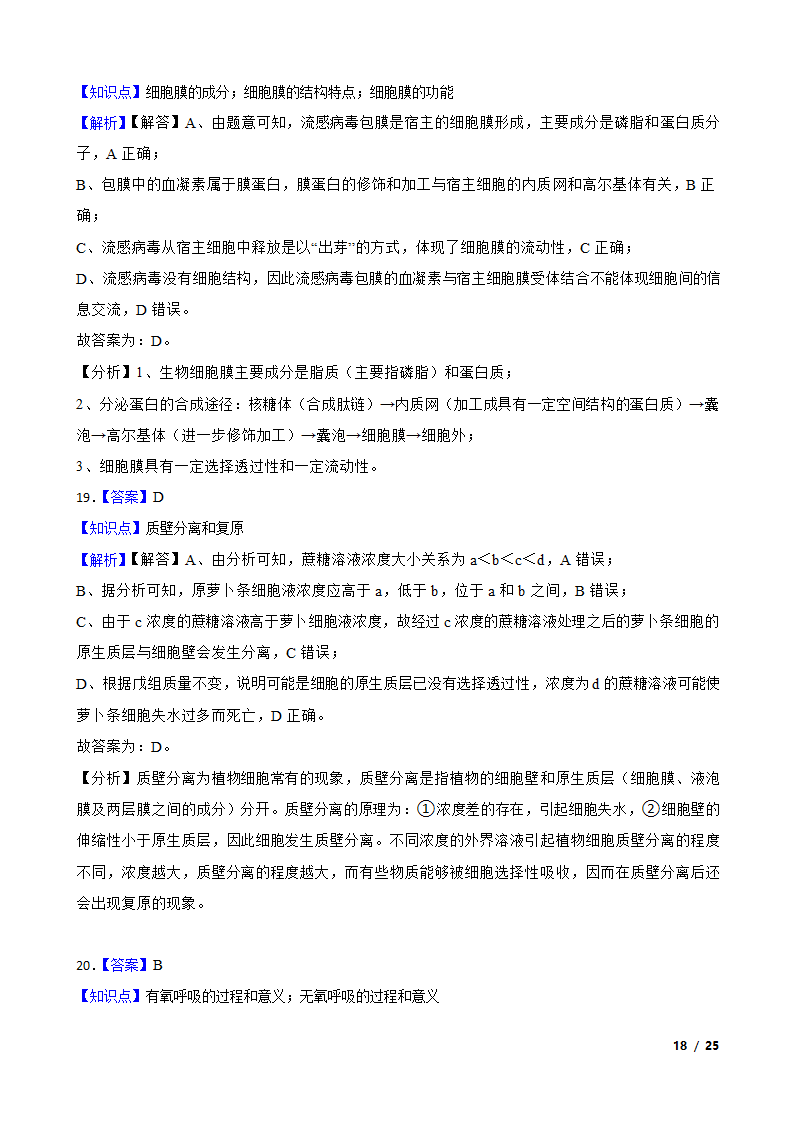 【知识点】细胞膜的成分；细胞膜的结构特点；细胞膜的功能

【解析】【解答】A、由题意可知，流感病毒包膜是宿主的细胞膜形成，主要成分是磷脂和蛋白质分子，A 正确；

B、包膜中的血凝素属于膜蛋白，膜蛋白的修饰和加工与宿主细胞的内质网和高尔基体有关，B 正确；

C、流感病毒从宿主细胞中释放是以“出芽”的方式，体现了细胞膜的流动性，C 正确；

D、流感病毒没有细胞结构，因此流感病毒包膜的血凝素与宿主细胞膜受体结合不能体现细胞间的信息交流，D 错误。

故答案为：D。

【分析】1、生物细胞膜主要成分是脂质（主要指磷脂）和蛋白质；

2、分泌蛋白的合成途径：核糖体（合成肽链）→内质网（加工成具有一定空间结构的蛋白质）→囊泡→高尔基体（进一步修饰加工）→囊泡→细胞膜→细胞外；

3、细胞膜具有一定选择透过性和一定流动性。

19.【答案】D

【知识点】质壁分离和复原

【解析】【解答】A、由分析可知，蔗糖溶液浓度大小关系为 a<b<c<d，A 错误；

B、据分析可知，原萝卜条细胞液浓度应高于 a，低于 b，位于 a 和 b 之间，B 错误；

C、由于 c 浓度的蔗糖溶液高于萝卜细胞液浓度，故经过 c 浓度的蔗糖溶液处理之后的萝卜条细胞的原生质层与细胞壁会发生分离，C 错误；

D、根据戊组质量不变，说明可能是细胞的原生质层已没有选择透过性，浓度为 d 的蔗糖溶液可能使萝卜条细胞失水过多而死亡，D 正确。

故答案为：D。

【分析】质壁分离为植物细胞常有的现象，质壁分离是指植物的细胞壁和原生质层（细胞膜、液泡膜及两层膜之间的成分）分开。质壁分离的原理为：①浓度差的存在，引起细胞失水，②细胞壁的伸缩性小于原生质层，因此细胞发生质壁分离。不同浓度的外界溶液引起植物细胞质壁分离的程度不同，浓度越大，质壁分离的程度越大，而有些物质能够被细胞选择性吸收，因而在质壁分离后还会出现复原的现象。

20.【答案】B

【知识点】有氧呼吸的过程和意义；无氧呼吸的过程和意义

18 / 25